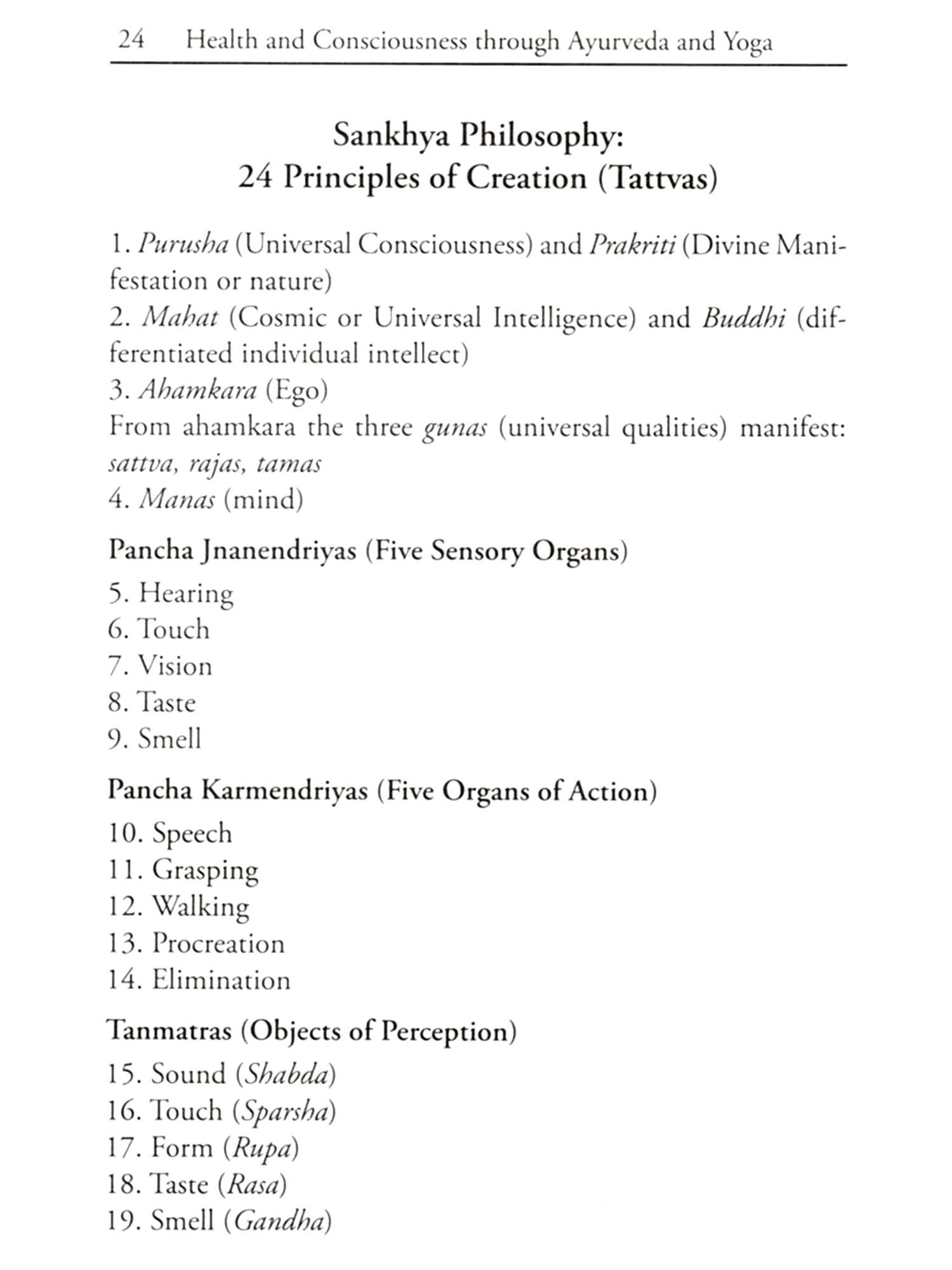 24 Health and Consciousness through Ayurveda and Yoga

Sankhya Philosophy:
24 Principles of Creation (Tattvas)

1. Purusha (Universal Consciousness) and Prakriti (Divine Manifestation or nature)
2. Mahat (Cosmic or Universal Intelligence) and Buddhi (differentiated individual intellect)
3. Ahamkara (Ego)
From ahamkara the three gunas (universal qualities) manifest: sattva, rajas, tamas
4. Manas (mind)

Pancha Jnanendriyas (Five Sensory Organs)

5. Hearing
6. Touch
7. Vision
8. Taste
9. Smell

Pancha Karmendriyas (Five Organs of Action)

10. Speech
11. Grasping
12. Walking
13. Procreation
14. Elimination

Tanmatras (Objects of Perception)

15. Sound (Shabda)
16. Touch (Sparsha)
17. Form (Rupa)
18. Taste (Rasa)
19. Smell (Gandha)